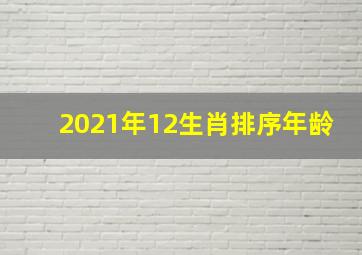 2021年12生肖排序年龄